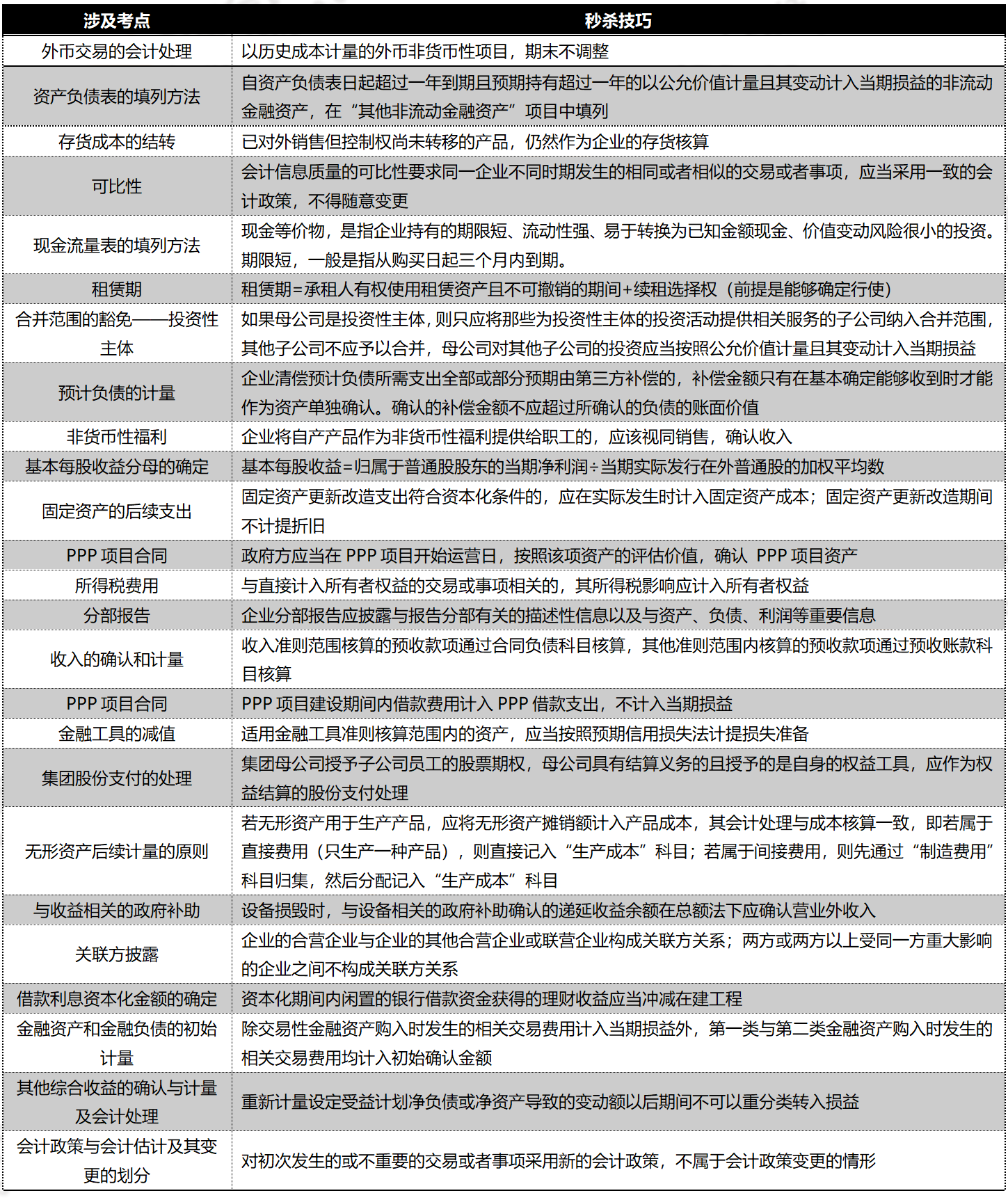 | 涉及考点 | 秒杀技巧 |
|---|---|
| 外币交易的会计处理 | 以历史成本计量的外币非货币性项目，期末不调整 |
| 资产负债表的填列方法 | 自资产负债表日起超过一年到期且预期持有超过一年的以公允价值计量且其变动计入当期损益的非流动金融资产，在“其他非流动金融资产”项目中填列 |
| 存货成本的结转 | 已对外销售但控制权尚未转移的产品，仍然作为企业的存货核算 |
| 可比性 | 会计信息质量的可比性要求同一企业不同时期发生的相同或者相似的交易或者事项，应当采用一致的会计政策，不得随意变更 |
| 现金流量表的填列方法 | 现金等价物，是指企业持有的期限短、流动性强、易于转换为已知金额现金、价值变动风险很小的投资。期限短，一般是指从购买日起三个月内到期。 |
| 租赁期 | 租赁期=承租人有权使用租赁资产且不可撤销的期间+续租选择权（前提是能够确定行使） |
| 合并范围的豁免——投资性主体 | 如果母公司是投资性主体，则只应将那些为投资性主体的投资活动提供相关服务的子公司纳入合并范围，其他子公司不应予以合并，母公司对其他子公司的投资应当按照公允价值计量且其变动计入当期损益 |
| 预计负债的计量 | 企业清偿预计负债所需支出全部或部分预期由第三方补偿的，补偿金额只有在基本确定能够收到时才能作为资产单独确认。确认的补偿金额不应超过所确认的负债的账面价值 |
| 非货币性福利 | 企业将自产产品作为非货币性福利提供给职工的，应该视同销售，确认收入 |
| 基本每股收益分母的确定 | 基本每股收益=归属于普通股股东的当期净利润÷当期实际发行在外普通股的加权平均数 |
| 固定资产的后续支出 | 固定资产更新改造支出符合资本化条件的，应在实际发生时计入固定资产成本；固定资产更新改造期间不计提折旧 |
| PPP 项目合同 | 政府方应当在 PPP 项目开始运营日，按照该项资产的评估价值，确认 PPP 项目资产 |
| 所得税费用 | 与直接计入所有者权益的交易或事项相关的，其所得税影响应计入所有者权益 |
| 分部报告 | 企业分部报告应披露与报告分部有关的描述性信息以及与资产、负债、利润等重要信息 |
| 收入的确认和计量 | 收入准则范围核算的预收款项通过合同负债科目核算，其他准则范围内核算的预收款项通过预收账款科目核算 |
| PPP 项目合同 | PPP 项目建设期间内借款费用计入 PPP 借款支出，不计入当期损益 |
| 金融工具的减值 | 适用金融工具准则核算范围内的资产，应当按照预期信用损失法计提损失准备 |
| 集团股份支付的处理 | 集团母公司授予子公司员工的股票期权，母公司具有结算义务的且授予的是自身的权益工具，应作为权益结算的股份支付处理 |
| 无形资产后续计量的原则 | 若无形资产用于生产产品，应将无形资产摊销额计入产品成本，其会计处理与成本核算一致，即若属于直接费用（只生产一种产品），则直接记入“生产成本”科目；若属于间接费用，则先通过“制造费用”科目归集，然后分配记入“生产成本”科目 |
| 与收益相关的政府补助 | 设备损毁时，与设备相关的政府补助确认的递延收益余额在总额法下应确认营业外收入 |
| 关联方披露 | 企业的合营企业与企业的其他合营企业或联营企业构成关联方关系；两方或两方以上受同一方重大影响的企业之间不构成关联方关系 |
| 借款利息资本化金额的确定 | 资本化期间内闲置的银行借款资金获得的理财收益应当冲减在建工程 |
| 金融资产和金融负债的初始计量 | 除交易性金融资产购入时发生的相关交易费用计入当期损益外，第一类与第二类金融资产购入时发生的相关交易费用均计入初始确认金额 |
| 其他综合收益的确认与计量及会计处理 | 重新计量设定受益计划净负债或净资产导致的变动额以后期间不可以重分类转入损益 |
| 会计政策与会计估计及其变更的划分 | 对初次发生的或不重要的交易或者事项采用新的会计政策，不属于会计政策变更的情形 |